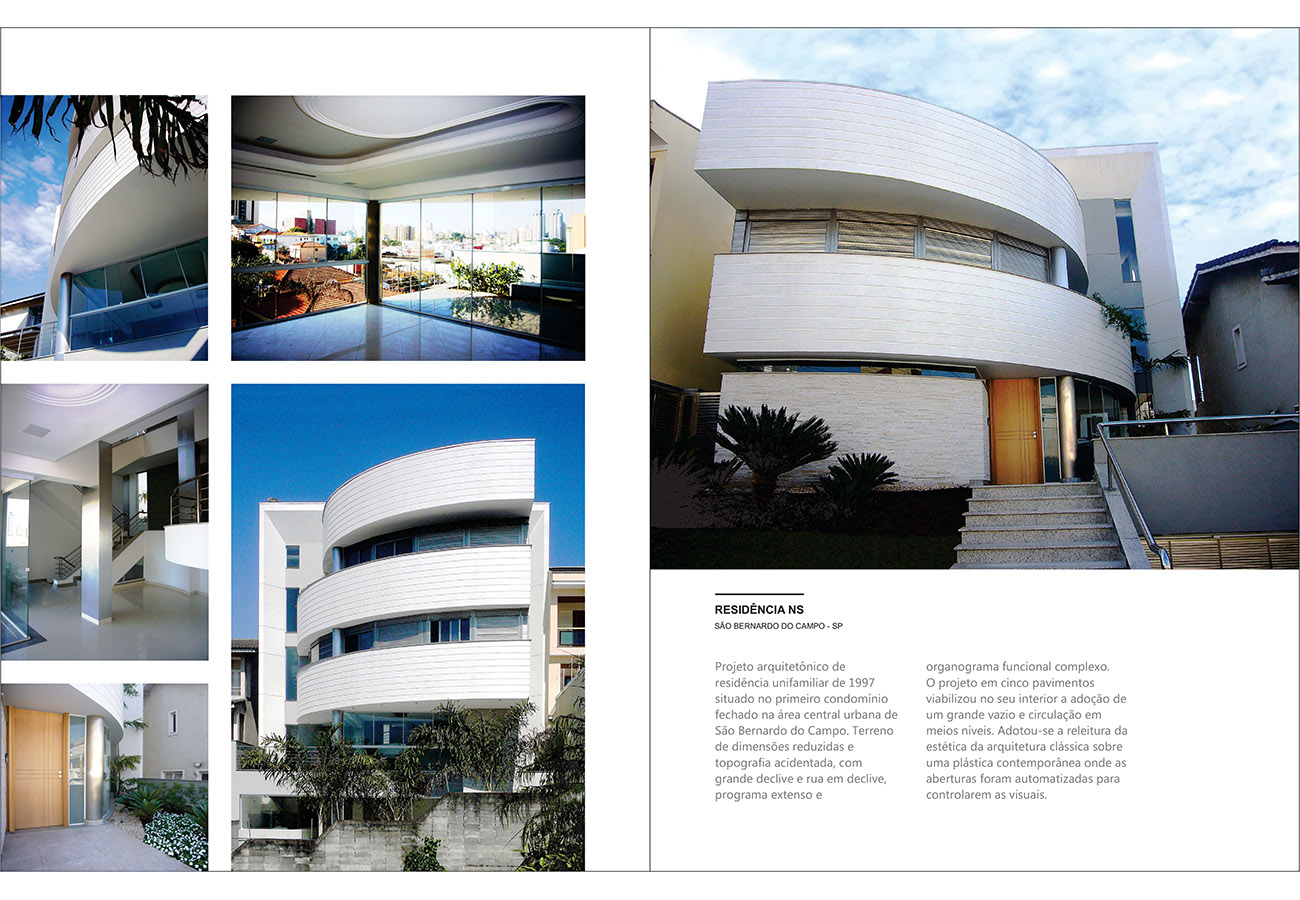 RESIDÊNCIA NS
SÃO BERNARDO DO CAMPO - SP

Projeto arquitetônico de residência unifamiliar de 1997 situado no primeiro condomínio fechado na área central urbana de São Bernardo do Campo. Terreno de dimensões reduzidas e topografia acidentada, com grande declive e rua em declive, programa extenso e

organograma funcional complexo. O projeto em cinco pavimentos viabilizou no seu interior a adoção de um grande vazio e circulação em meios níveis. Adotou-se a releitura da estética da arquitetura clássica sobre uma plástica contemporânea onde as aberturas foram automatizadas para controlarem as visuais.